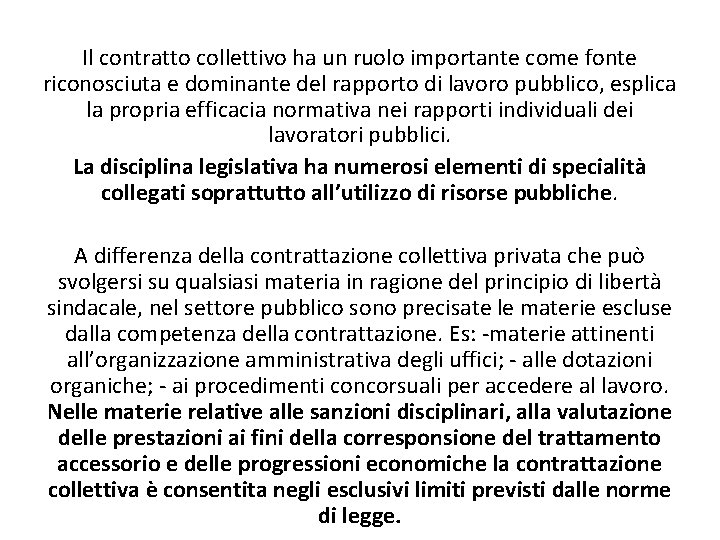 Il contratto collettivo ha un ruolo importante come fonte riconosciuta e dominante del rapporto di lavoro pubblico, esplica la propria efficacia normativa nei rapporti individuali dei lavoratori pubblici.

La disciplina legislativa ha numerosi elementi di specialità collegati soprattutto all'utilizzo di risorse pubbliche.

A differenza della contrattazione collettiva privata che può svolgersi su qualsiasi materia in ragione del principio di libertà sindacale, nel settore pubblico sono precisate le materie escluse dalla competenza della contrattazione. Es: -materie attinenti all'organizzazione amministrativa degli uffici; - alle dotazioni organiche; - ai procedimenti concorsuali per accedere al lavoro. Nelle materie relative alle sanzioni disciplinari, alla valutazione delle prestazioni ai fini della corresponsione del trattamento accessorio e delle progressioni economiche la contrattazione collettiva è consentita negli esclusivi limiti previsti dalle norme di legge.